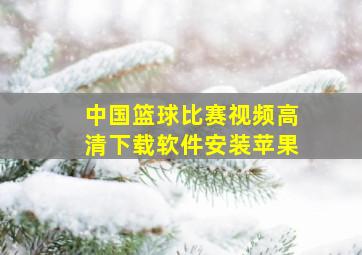 中国篮球比赛视频高清下载软件安装苹果